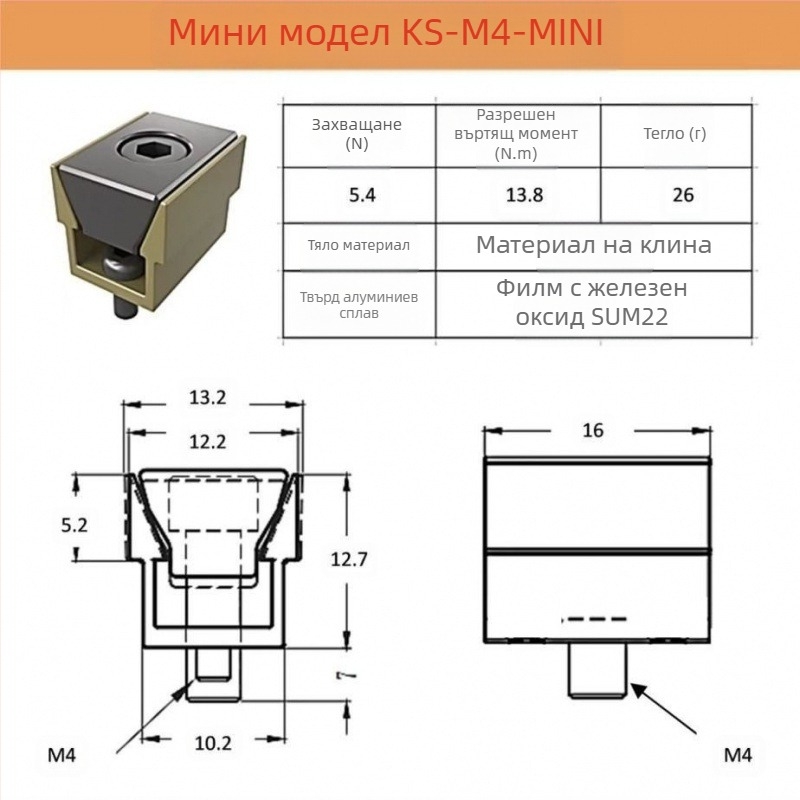 Мини модел KS-M4-MINI

| Захващане (N) | Разрешен въртящ момент (N.m) | Тегло (г) |
|---|---|---|
| 5.4 | 13.8 | 26 |
| Тяло материал | Материал на клина | |
| Твърд алуминиев сплав | Филм с железен оксид SUM22 | |

13.2
12.2
5.2
12.7
7
10.2
M4
16
M4